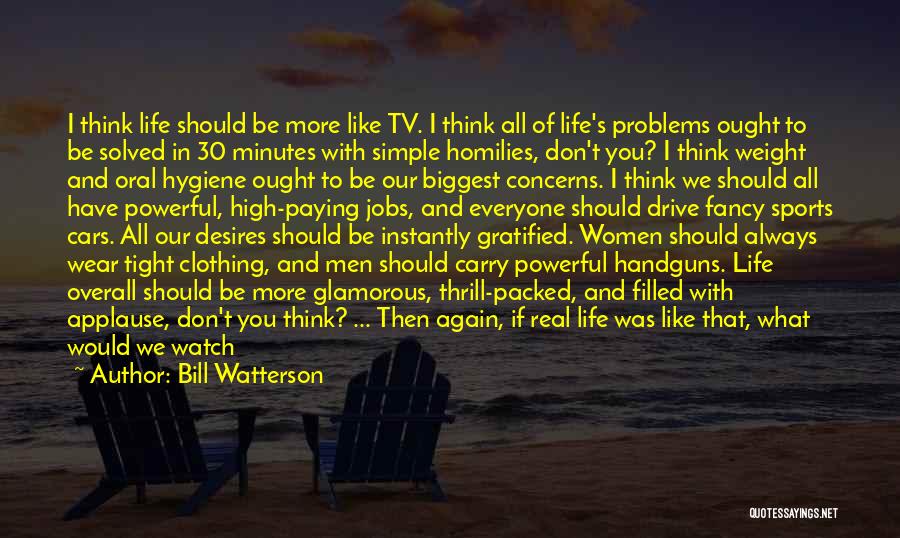 I think life should be more like TV. I think all of life's problems ought to be solved in 30 minutes with simple homilies, don't you? I think weight and oral hygiene ought to be our biggest concerns. I think we should all have powerful, high-paying jobs, and everyone should drive fancy sports cars. All our desires should be instantly gratified. Women should always wear tight clothing, and men should carry powerful handguns. Life overall should be more glamorous, thrill-packed, and filled with applause, don't you think? ... Then again, if real life was like that, what would we watch

~ Author: Bill Watterson

QUOTESSAYINGS.NET